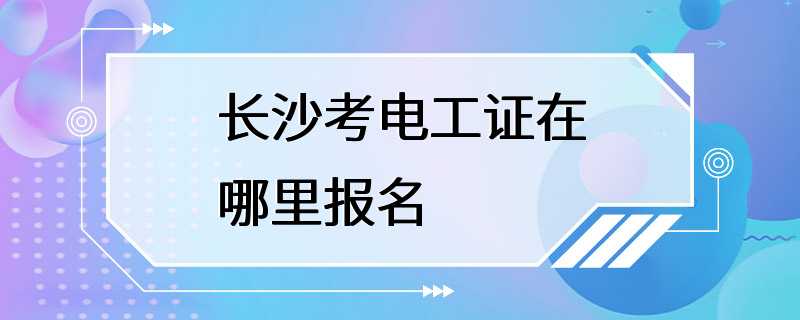 长沙考电工证在哪里报名